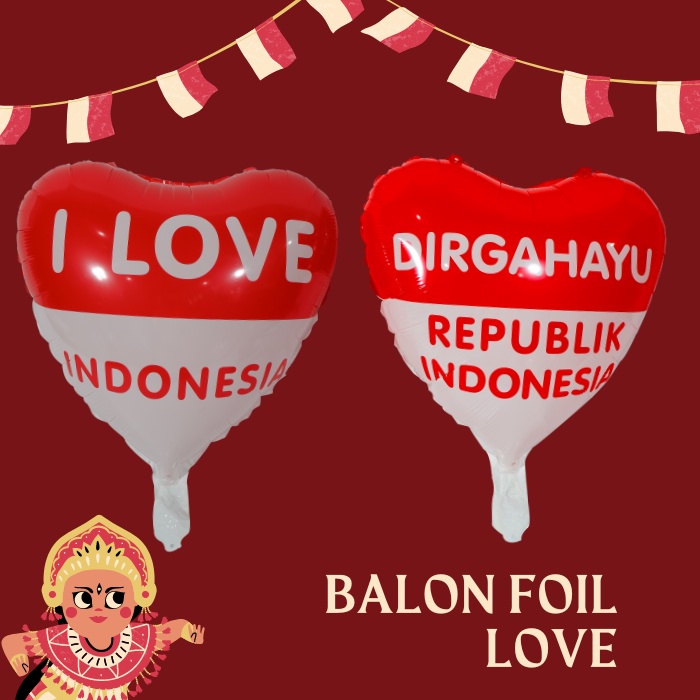 I LOVE
INDONESIA

DIRGAHAYU
REPUBLIK
INDONESIA

BALON FOIL
LOVE